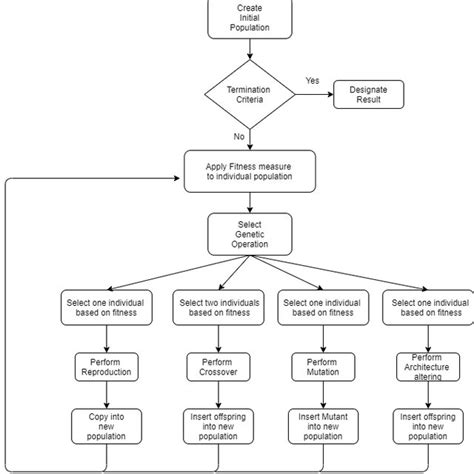 Create Initial Population

Termination Criteria

Yes

Designate Result

No

Apply Fitness measure to individual population

Select Genetic Operation

Select one individual based on fitness

Select two individuals based on fitness

Select one individual based on fitness

Select one individual based on fitness

Perform Reproduction

Perform Crossover

Perform Mutation

Perform Architecture altering

Copy into new population

Insert offspring into new population

Insert Mutant into new population

Insert offspring into new population